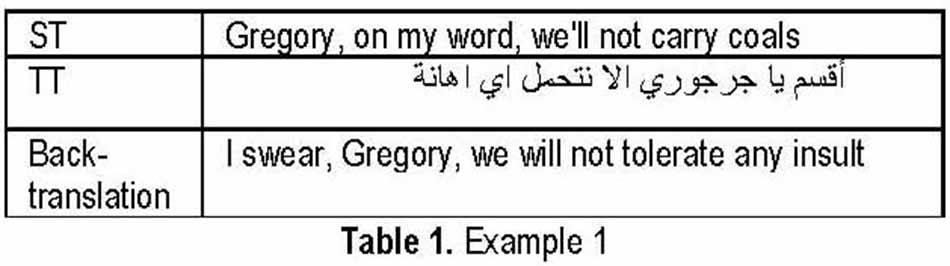 | ST | Gregory, on my word, we'll not carry coals |
|---|---|
| TT | أقسم يا جرجوري الا نتحمل اي اهانة |
| Back-translation | I swear, Gregory, we will not tolerate any insult |

**Table 1.** Example 1